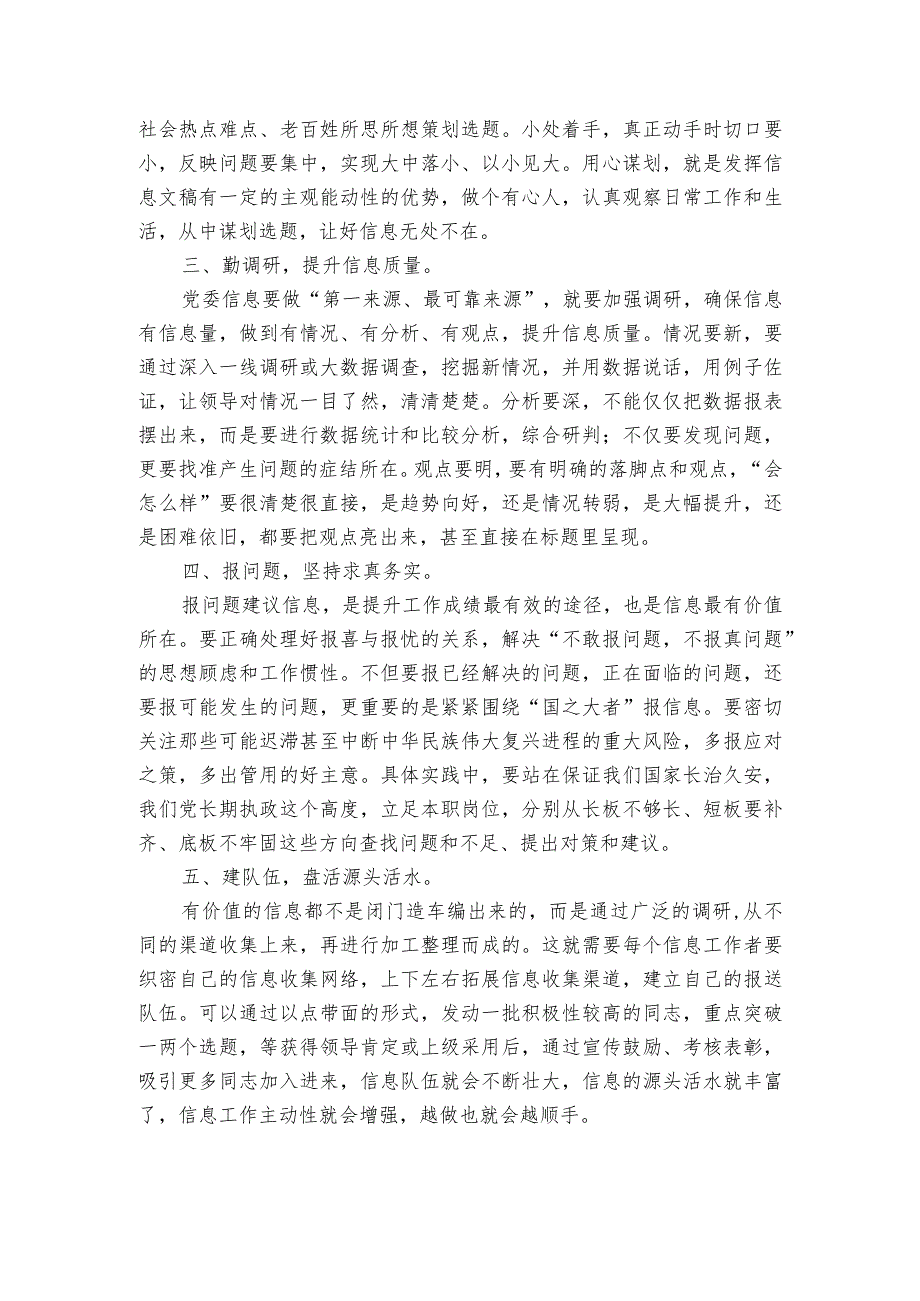 社会热点难点、老百姓所思所想策划选题。小处着手，真正动手时切口要小，反映问题要集中，实现大中落小、以小见大。用心谋划，就是发挥信息文稿有一定的主观能动性的优势，做个有心人，认真观察日常工作和生活，从中谋划选题，让好信息无处不在。

三、勤调研，提升信息质量。

党委信息要做“第一来源、最可靠来源”，就要加强调研，确保信息有信息量，做到有情况、有分析、有观点，提升信息质量。情况要新，要通过深入一线调研或大数据调查，挖掘新情况，并用数据说话，用例子佐证，让领导对情况一目了然，清清楚楚。分析要深，不能仅仅把数据报表摆出来，而是要进行数据统计和比较分析，综合研判；不仅要发现问题，更要找准产生问题的症结所在。观点要明，要有明确的落脚点和观点，“会怎么样”要很清楚很直接，是趋势向好，还是情况转弱，是大幅提升，还是困难依旧，都要把观点亮出来，甚至直接在标题里呈现。

四、报问题，坚持求真务实。

报问题建议信息，是提升工作成绩最有效的途径，也是信息最有价值所在。要正确处理好报喜与报忧的关系，解决“不敢报问题，不报真问题”的思想顾虑和工作惯性。不但要报已经解决的问题，正在面临的问题，还要报可能发生的问题，更重要的是紧紧围绕“国之大者”报信息。要密切关注那些可能迟滞甚至中断中华民族伟大复兴进程的重大风险，多报应对之策，多出管用的好主意。具体实践中，要站在保证我们国家长治久安，我们党长期执政这个高度，立足本职岗位，分别从长板不够长、短板要补齐、底板不牢固这些方向查找问题和不足、提出对策和建议。

五、建队伍，盘活源头活水。

有价值的信息都不是闭门造车编出来的，而是通过广泛的调研,从不同的渠道收集上来，再进行加工整理而成的。这就需要每个信息工作者要织密自己的信息收集网络，上下左右拓展信息收集渠道，建立自己的报送队伍。可以通过以点带面的形式，发动一批积极性较高的同志，重点突破一两个选题，等获得领导肯定或上级采用后，通过宣传鼓励、考核表彰，吸引更多同志加入进来，信息队伍就会不断壮大，信息的源头活水就丰富了，信息工作主动性就会增强，越做也就会越顺手。